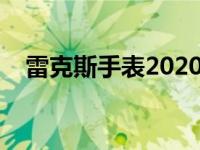 雷克斯手表2020